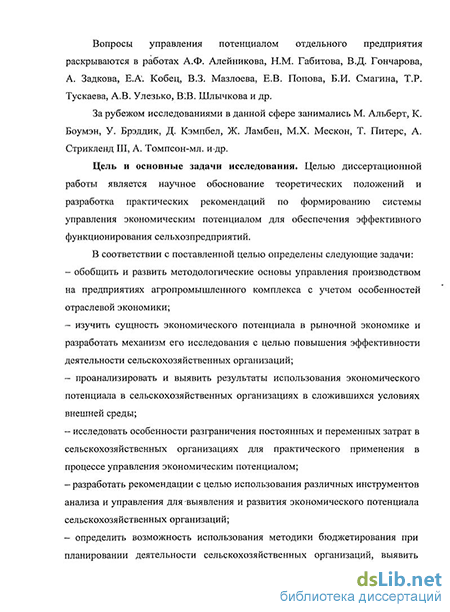 Вопросы управления потенциалом отдельного предприятия раскрываются в работах А.Ф. Алейникова, Н.М. Габитова, В.Д. Гончарова, А. Задкова, Е.А. Кобец, В.З. Мазлоева, Е.В. Попова, Б.И. Смагина, Т.Р. Тускаева, А.В. Улезько, В.В. Шлычкова и др.

За рубежом исследованиями в данной сфере занимались М. Альберт, К. Боумэн, У. Брэддик, Д. Кэмпбел, Ж. Ламбен, М.Х. Мескон, Т. Питерс, А. Стрикленд III, А. Томпсон-мл. и др.

Цель и основные задачи исследования. Целью диссертационной работы является научное обоснование теоретических положений и разработка практических рекомендаций по формированию системы управления экономическим потенциалом для обеспечения эффективного функционирования сельхозпредприятий.

В соответствии с поставленной целью определены следующие задачи:
– обобщить и развить методологические основы управления производством на предприятиях агропромышленного комплекса с учетом особенностей отраслевой экономики;
– изучить сущность экономического потенциала в рыночной экономике и разработать механизм его исследования с целью повышения эффективности деятельности сельскохозяйственных организаций;
– проанализировать и выявить результаты использования экономического потенциала в сельскохозяйственных организациях в сложившихся условиях внешней среды;
– исследовать особенности разграничения постоянных и переменных затрат в сельскохозяйственных организациях для практического применения в процессе управления экономическим потенциалом;
– разработать рекомендации с целью использования различных инструментов анализа и управления для выявления и развития экономического потенциала сельскохозяйственных организаций;
– определить возможность использования методики бюджетирования при планировании деятельности сельскохозяйственных организаций, выявить

dsLib.net
библиотека диссертаций